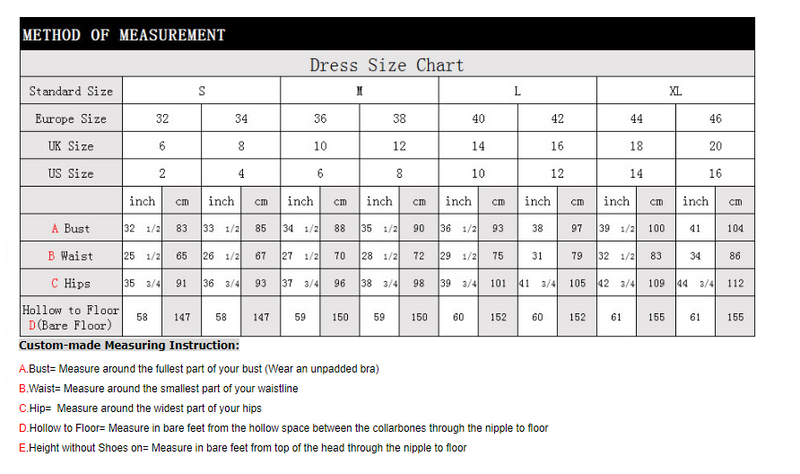 METHOD OF MEASUREMENT

Dress Size Chart

| Standard Size | S | | | | M | | | | L | | | | XL | | | |
|---|---|---|---|---|---|---|---|---|---|---|---|---|---|---|---|---|
| Europe Size | 32 | | 34 | | 36 | | 38 | | 40 | | 42 | | 44 | | 46 | |
| UK Size | 6 | | 8 | | 10 | | 12 | | 14 | | 16 | | 18 | | 20 | |
| US Size | 2 | | 4 | | 6 | | 8 | | 10 | | 12 | | 14 | | 16 | |
| | inch | cm | inch | cm | inch | cm | inch | cm | inch | cm | inch | cm | inch | cm | inch | cm |
| A Bust | 32 1/2 | 83 | 33 1/2 | 85 | 34 1/2 | 88 | 35 1/2 | 90 | 36 1/2 | 93 | 38 | 97 | 39 1/2 | 100 | 41 | 104 |
| B Waist | 25 1/2 | 65 | 26 1/2 | 67 | 27 1/2 | 70 | 28 1/2 | 72 | 29 1/2 | 75 | 31 | 79 | 32 1/2 | 83 | 34 | 86 |
| C Hips | 35 3/4 | 91 | 36 3/4 | 93 | 37 3/4 | 96 | 38 3/4 | 98 | 39 3/4 | 101 | 41 3/4 | 105 | 42 3/4 | 109 | 44 3/4 | 112 |
| Hollow to Floor D(Bare Floor) | 58 | 147 | 58 | 147 | 59 | 150 | 59 | 150 | 60 | 152 | 60 | 152 | 61 | 155 | 61 | 155 |

Custom-made Measuring Instruction:

A.Bust= Measure around the fullest part of your bust (Wear an unpadded bra)

B.Waist= Measure around the smallest part of your waistline

C.Hip= Measure around the widest part of your hips

D.Hollow to Floor= Measure in bare feet from the hollow space between the collarbones through the nipple to floor

E.Height without Shoes on= Measure in bare feet from top of the head through the nipple to floor